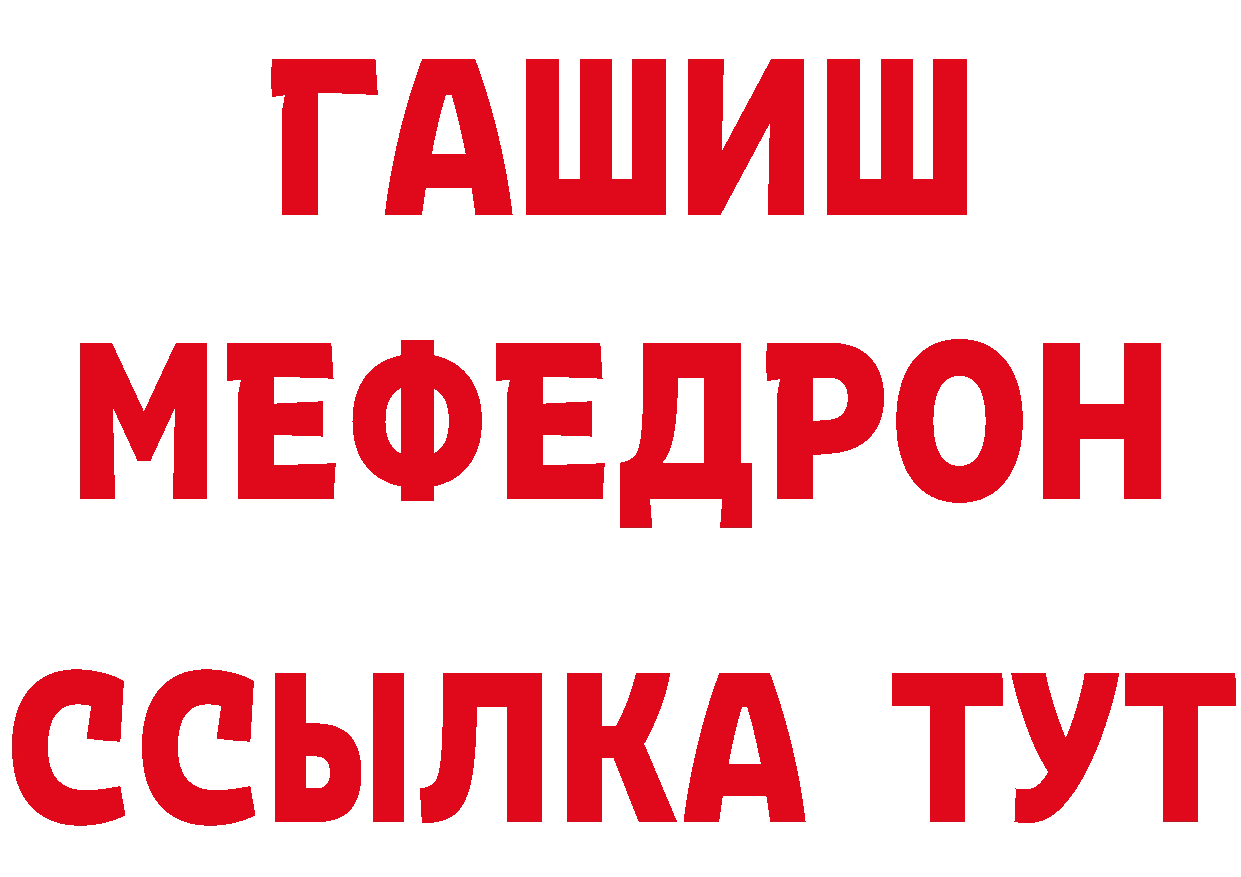 ГАШИШ МЕФЕДРОН ССЫЛКА ТУТ